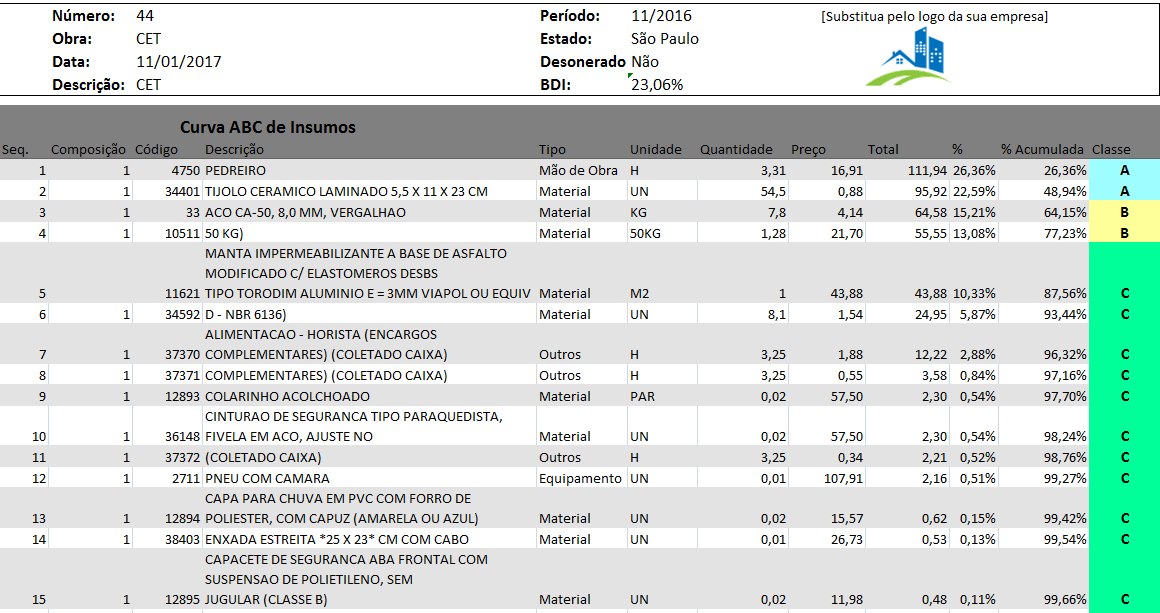 Número: 44
Obra: CET
Data: 11/01/2017
Descrição: CET

Período: 11/2016
Estado: São Paulo
Desonerado Não
BDI: 23,06%

[Substitua pelo logo da sua empresa]

Curva ABC de Insumos

| Seq. | Composição | Código | Descrição | Tipo | Unidade | Quantidade | Preço | Total | % | % Acumulada | Classe |
|---|---|---|---|---|---|---|---|---|---|---|---|
| 1 | 1 | 4750 | PEDREIRO | Mão de Obra | H | 3,31 | 16,91 | 111,94 | 26,36% | 26,36% | A |
| 2 | 1 | 34401 | TIJOLO CERAMICO LAMINADO 5,5 X 11 X 23 CM | Material | UN | 54,5 | 0,88 | 95,92 | 22,59% | 48,94% | A |
| 3 | 1 | 33 | ACO CA-50, 8,0 MM, VERGALHAO | Material | KG | 7,8 | 4,14 | 64,58 | 15,21% | 64,15% | B |
| 4 | 1 | 10511 | 50 KG) | Material | 50KG | 1,28 | 21,70 | 55,55 | 13,08% | 77,23% | B |
| 5 |  | 11621 | MANTA IMPERMEABILIZANTE A BASE DE ASFALTO MODIFICADO C/ ELASTOMEROS DESBS TIPO TORODIM ALUMINIO E = 3MM VIAPOL OU EQUIV | Material | M2 | 1 | 43,88 | 43,88 | 10,33% | 87,56% | C |
| 6 | 1 | 34592 | D - NBR 6136) | Material | UN | 8,1 | 1,54 | 24,95 | 5,87% | 93,44% | C |
| 7 | 1 | 37370 | ALIMENTACAO - HORISTA (ENCARGOS COMPLEMENTARES) (COLETADO CAIXA) | Outros | H | 3,25 | 1,88 | 12,22 | 2,88% | 96,32% | C |
| 8 | 1 | 37371 | COMPLEMENTARES) (COLETADO CAIXA) | Outros | H | 3,25 | 0,55 | 3,58 | 0,84% | 97,16% | C |
| 9 | 1 | 12893 | COLARINHO ACOLCHOADO | Material | PAR | 0,02 | 57,50 | 2,30 | 0,54% | 97,70% | C |
| 10 | 1 | 36148 | CINTURAO DE SEGURANCA TIPO PARAQUEDISTA, FIVELA EM ACO, AJUSTE NO | Material | UN | 0,02 | 57,50 | 2,30 | 0,54% | 98,24% | C |
| 11 | 1 | 37372 | (COLETADO CAIXA) | Outros | H | 3,25 | 0,34 | 2,21 | 0,52% | 98,76% | C |
| 12 | 1 | 2711 | PNEU COM CAMARA | Equipamento | UN | 0,01 | 107,91 | 2,16 | 0,51% | 99,27% | C |
| 13 | 1 | 12894 | CAPA PARA CHUVA EM PVC COM FORRO DE POLIESTER, COM CAPUZ (AMARELA OU AZUL) | Material | UN | 0,02 | 15,57 | 0,62 | 0,15% | 99,42% | C |
| 14 | 1 | 38403 | ENXADA ESTREITA *25 X 23* CM COM CABO | Material | UN | 0,01 | 26,73 | 0,53 | 0,13% | 99,54% | C |
| 15 | 1 | 12895 | CAPACETE DE SEGURANCA ABA FRONTAL COM SUSPENSAO DE POLIETILENO, SEM JUGULAR (CLASSE B) | Material | UN | 0,02 | 11,98 | 0,48 | 0,11% | 99,66% | C |